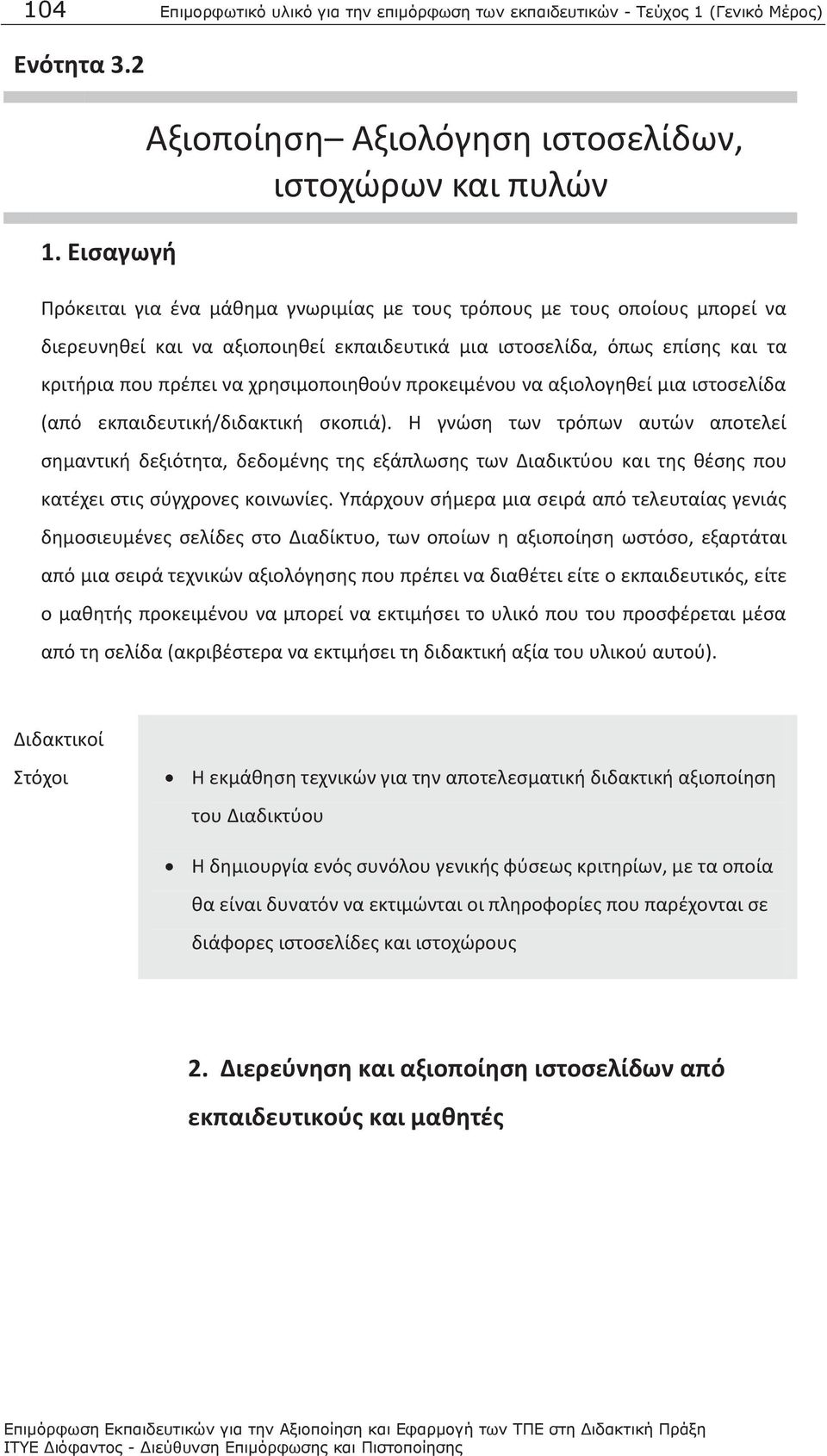 104 Επιμορφωτικό υλικό για την επιμόρφωση των εκπαιδευτικών - Τεύχος 1 (Γενικό Μέρος)

Ενότητα 3.2

Αξιοποίηση– Αξιολόγηση ιστοσελίδων, ιστοχώρων και πυλών

1. Εισαγωγή

Πρόκειται για ένα μάθημα γνωριμίας με τους τρόπους με τους οποίους μπορεί να διερευνηθεί και να αξιοποιηθεί εκπαιδευτικά μια ιστοσελίδα, όπως επίσης και τα κριτήρια που πρέπει να χρησιμοποιηθούν προκειμένου να αξιολογηθεί μια ιστοσελίδα (από εκπαιδευτική/διδακτική σκοπιά). Η γνώση των τρόπων αυτών αποτελεί σημαντική δεξιότητα, δεδομένης της εξάπλωσης των Διαδικτύου και της θέσης που κατέχει στις σύγχρονες κοινωνίες. Υπάρχουν σήμερα μια σειρά από τελευταίας γενιάς δημοσιευμένες σελίδες στο Διαδίκτυο, των οποίων η αξιοποίηση ωστόσο, εξαρτάται από μια σειρά τεχνικών αξιολόγησης που πρέπει να διαθέτει είτε ο εκπαιδευτικός, είτε ο μαθητής προκειμένου να μπορεί να εκτιμήσει το υλικό που του προσφέρεται μέσα από τη σελίδα (ακριβέστερα να εκτιμήσει τη διδακτική αξία του υλικού αυτού).

Διδακτικοί Στόχοι

• Η εκμάθηση τεχνικών για την αποτελεσματική διδακτική αξιοποίηση του Διαδικτύου

• Η δημιουργία ενός συνόλου γενικής φύσεως κριτηρίων, με τα οποία θα είναι δυνατόν να εκτιμώνται οι πληροφορίες που παρέχονται σε διάφορες ιστοσελίδες και ιστοχώρους

2. Διερεύνηση και αξιοποίηση ιστοσελίδων από εκπαιδευτικούς και μαθητές

Επιμόρφωση Εκπαιδευτικών για την Αξιοποίηση και Εφαρμογή των ΤΠΕ στη Διδακτική Πράξη
ΙΤΥΕ Διόφαντος - Διεύθυνση Επιμόρφωσης και Πιστοποίησης